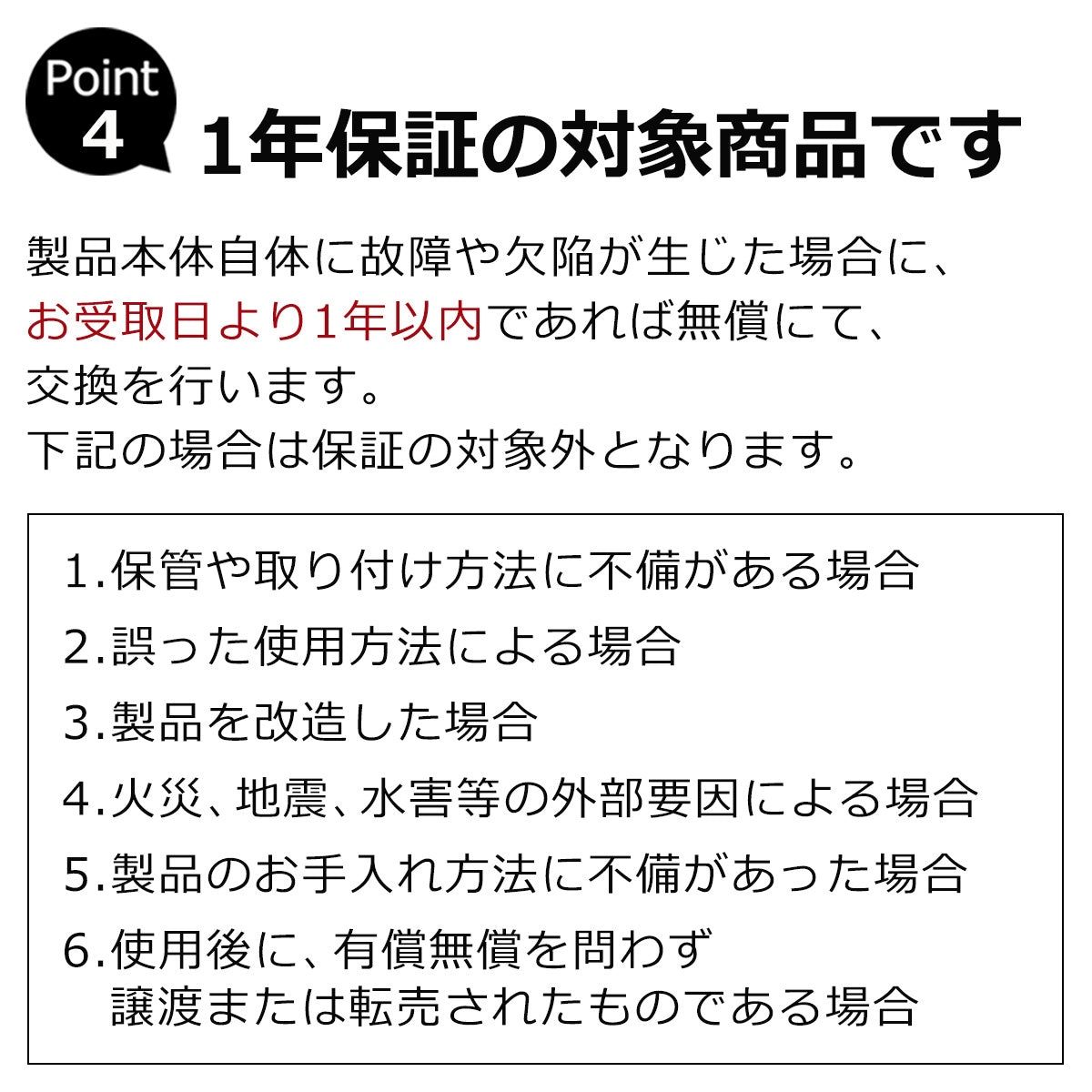 Point 4 1年保証の対象商品です

製品本体自体に故障や欠陥が生じた場合に、お受取日より1年以内であれば無償にて、交換を行います。
下記の場合は保証の対象外となります。

1.保管や取り付け方法に不備がある場合
2.誤った使用方法による場合
3.製品を改造した場合
4.火災、地震、水害等の外部要因による場合
5.製品のお手入れ方法に不備があった場合
6.使用後に、有償無償を問わず譲渡または転売されたものである場合